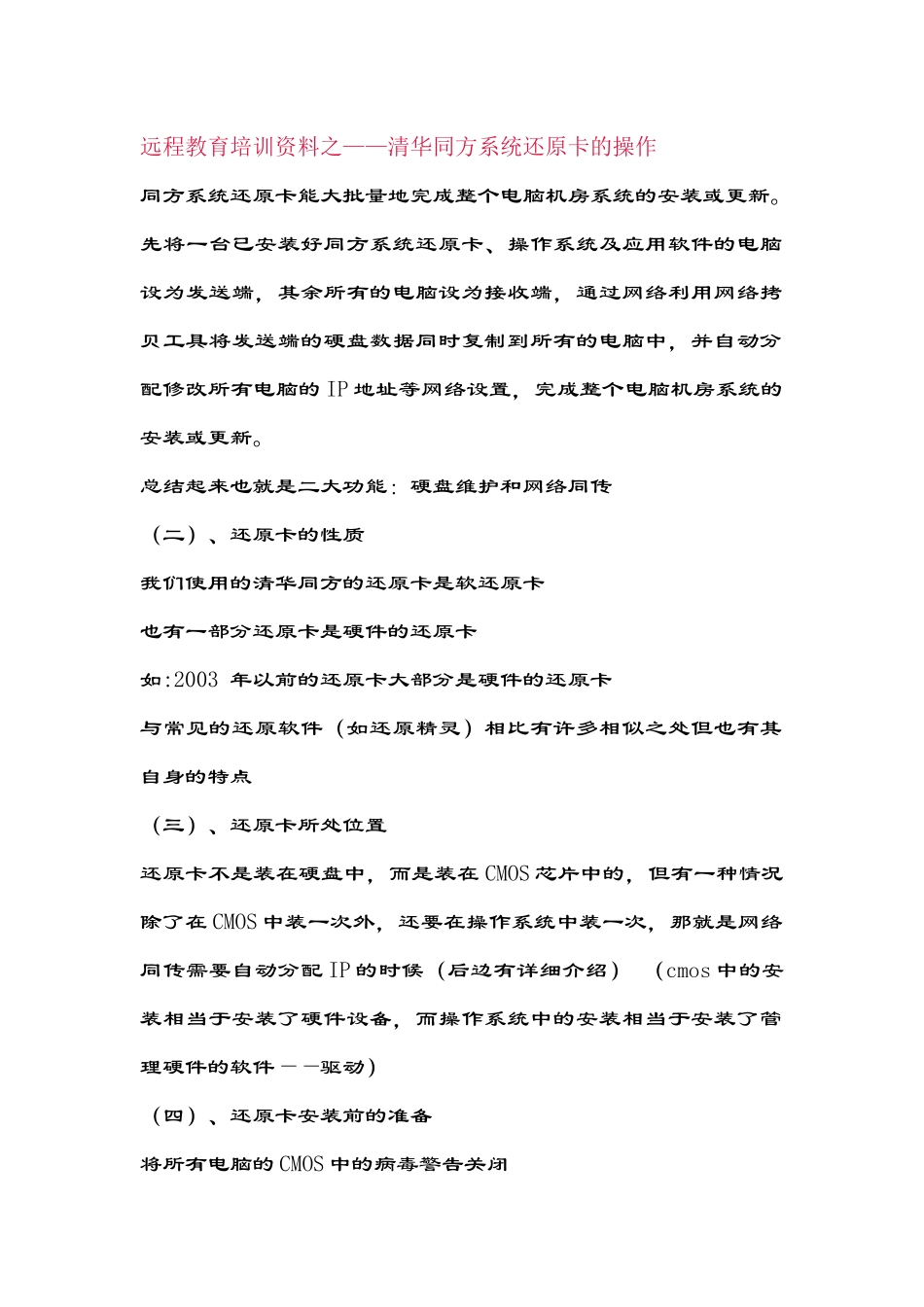 远程教育培训资料之——清华同方系统还原卡的操作

同方系统还原卡能大批量地完成整个电脑机房系统的安装或更新。先将一台已安装好同方系统还原卡、操作系统及应用软件的电脑设为发送端，其余所有的电脑设为接收端，通过网络利用网络拷贝工具将发送端的硬盘数据同时复制到所有的电脑中，并自动分配修改所有电脑的 IP 地址等网络设置，完成整个电脑机房系统的安装或更新。

总结起来也就是二大功能：硬盘维护和网络同传

（二）、还原卡的性质

我们使用的清华同方的还原卡是软还原卡

也有一部分还原卡是硬件的还原卡

如:2003 年以前的还原卡大部分是硬件的还原卡

与常见的还原软件（如还原精灵）相比有许多相似之处但也有其自身的特点

（三）、还原卡所处位置

还原卡不是装在硬盘中，而是装在 CMOS 芯片中的，但有一种情况除了在 CMOS 中装一次外，还要在操作系统中装一次，那就是网络同传需要自动分配 IP 的时候（后边有详细介绍） （cmos 中的安装相当于安装了硬件设备，而操作系统中的安装相当于安装了管理硬件的软件——驱动）

（四）、还原卡安装前的准备

将所有电脑的 CMOS 中的病毒警告关闭